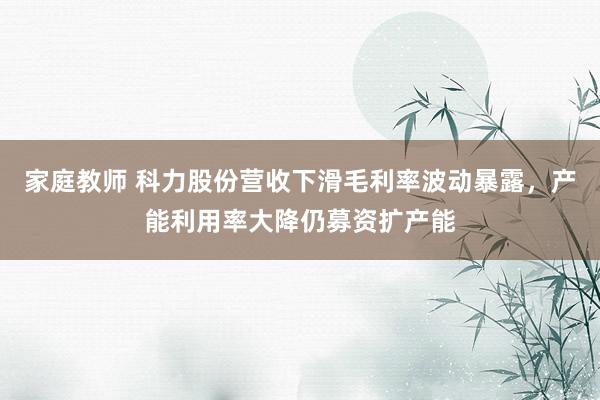 家庭教师 科力股份营收下滑毛利率波动暴露，产能利用率大降仍募资扩产能